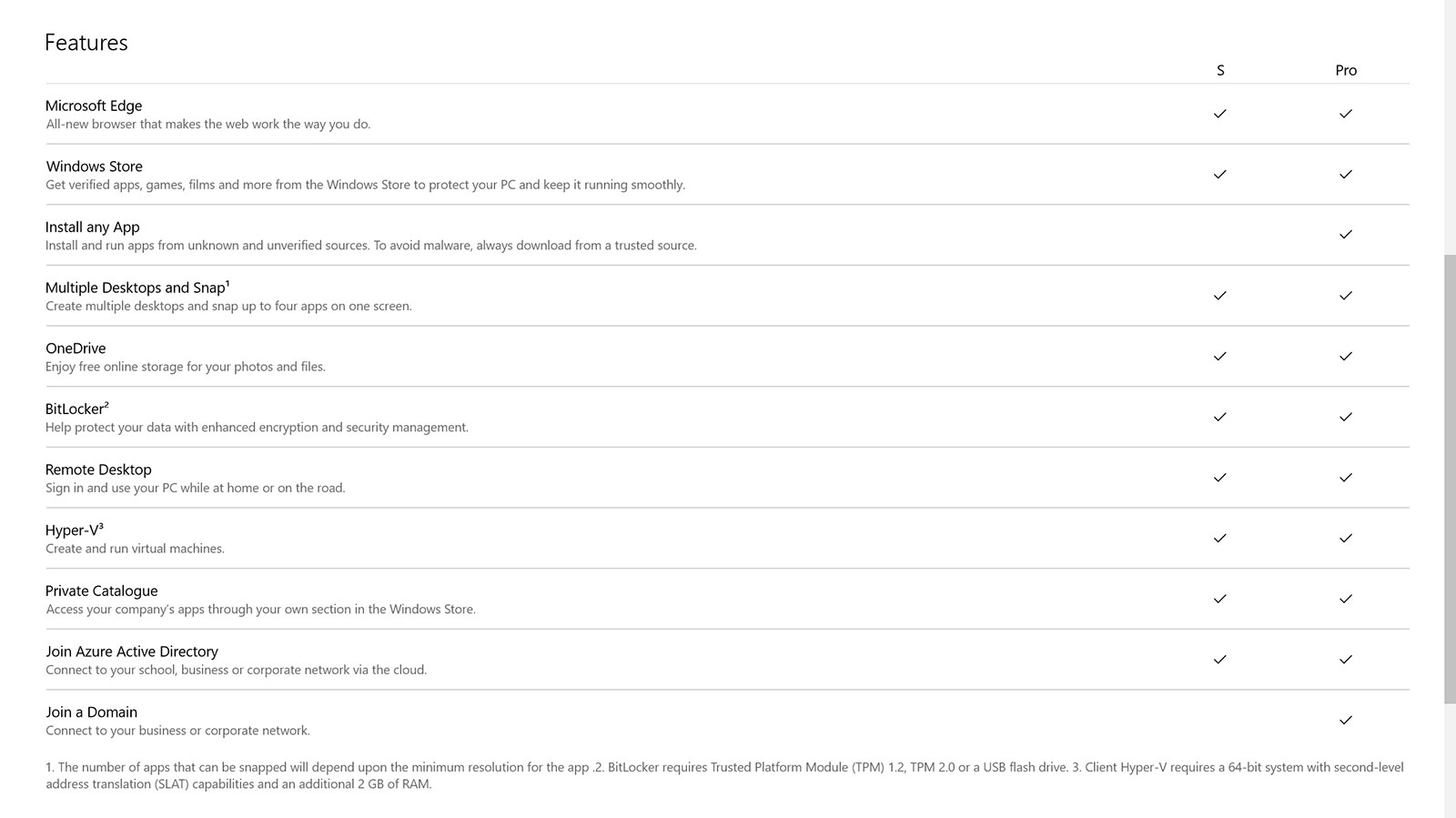 Features

| | S | Pro |
|---|---|---|
| Microsoft Edge<br>All-new browser that makes the web work the way you do. | ✓ | ✓ |
| Windows Store<br>Get verified apps, games, films and more from the Windows Store to protect your PC and keep it running smoothly. | ✓ | ✓ |
| Install any App<br>Install and run apps from unknown and unverified sources. To avoid malware, always download from a trusted source. | | ✓ |
| Multiple Desktops and Snap$^1$<br>Create multiple desktops and snap up to four apps on one screen. | ✓ | ✓ |
| OneDrive<br>Enjoy free online storage for your photos and files. | ✓ | ✓ |
| BitLocker$^2$<br>Help protect your data with enhanced encryption and security management. | ✓ | ✓ |
| Remote Desktop<br>Sign in and use your PC while at home or on the road. | ✓ | ✓ |
| Hyper-V$^3$<br>Create and run virtual machines. | ✓ | ✓ |
| Private Catalogue<br>Access your company's apps through your own section in the Windows Store. | ✓ | ✓ |
| Join Azure Active Directory<br>Connect to your school, business or corporate network via the cloud. | ✓ | ✓ |
| Join a Domain<br>Connect to your business or corporate network. | | ✓ |

1. The number of apps that can be snapped will depend upon the minimum resolution for the app .2. BitLocker requires Trusted Platform Module (TPM) 1.2, TPM 2.0 or a USB flash drive. 3. Client Hyper-V requires a 64-bit system with second-level address translation (SLAT) capabilities and an additional 2 GB of RAM.